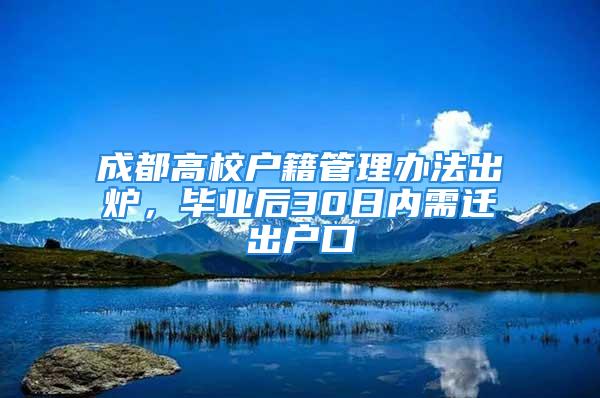 成都高校户籍管理办法出炉，毕业后30日内需迁出户口